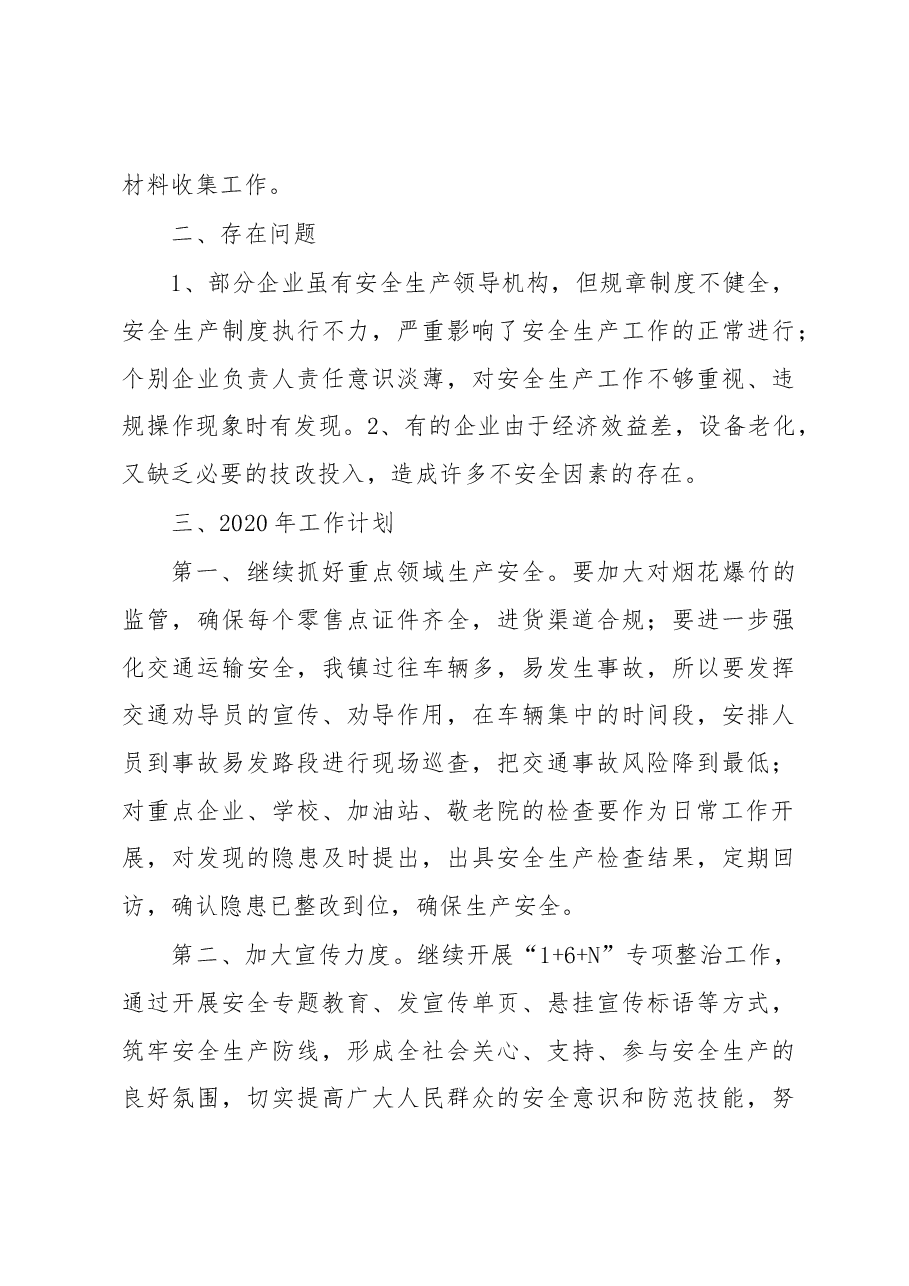 材料收集工作。

二、存在问题

1、部分企业虽有安全生产领导机构，但规章制度不健全，安全生产制度执行不力，严重影响了安全生产工作的正常进行；个别企业负责人责任意识淡薄，对安全生产工作不够重视、违规操作现象时有发现。2、有的企业由于经济效益差，设备老化，又缺乏必要的技改投入，造成许多不安全因素的存在。

三、2020年工作计划

第一、继续抓好重点领域生产安全。要加大对烟花爆竹的监管，确保每个零售点证件齐全，进货渠道合规；要进一步强化交通运输安全，我镇过往车辆多，易发生事故，所以要发挥交通劝导员的宣传、劝导作用，在车辆集中的时间段，安排人员到事故易发路段进行现场巡查，把交通事故风险降到最低；对重点企业、学校、加油站、敬老院的检查要作为日常工作开展，对发现的隐患及时提出，出具安全生产检查结果，定期回访，确认隐患已整改到位，确保生产安全。

第二、加大宣传力度。继续开展“1+6+N”专项整治工作，通过开展安全专题教育、发宣传单页、悬挂宣传标语等方式，筑牢安全生产防线，形成全社会关心、支持、参与安全生产的良好氛围，切实提高广大人民群众的安全意识和防范技能，努